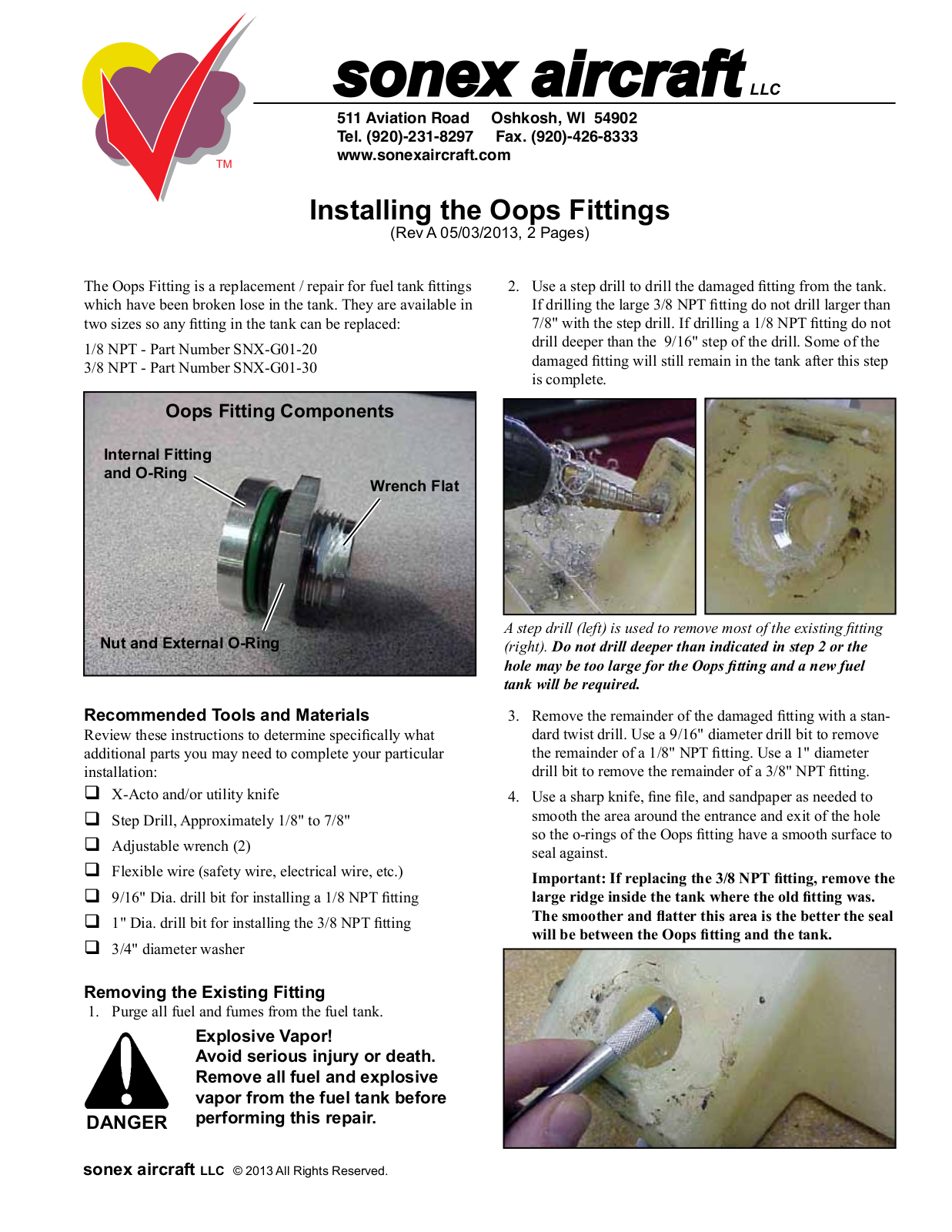 TM

sonex aircraft LLC

511 Aviation Road Oshkosh, WI 54902
Tel. (920)-231-8297 Fax. (920)-426-8333
www.sonexaircraft.com

Installing the Oops Fittings
(Rev A 05/03/2013, 2 Pages)

The Oops Fitting is a replacement / repair for fuel tank fittings which have been broken lose in the tank. They are available in two sizes so any fitting in the tank can be replaced:

1/8 NPT - Part Number SNX-G01-20
3/8 NPT - Part Number SNX-G01-30

Oops Fitting Components

Internal Fitting and O-Ring

Wrench Flat

Nut and External O-Ring

Recommended Tools and Materials

Review these instructions to determine specifically what additional parts you may need to complete your particular installation:

☐ X-Acto and/or utility knife
☐ Step Drill, Approximately 1/8" to 7/8"
☐ Adjustable wrench (2)
☐ Flexible wire (safety wire, electrical wire, etc.)
☐ 9/16" Dia. drill bit for installing a 1/8 NPT fitting
☐ 1" Dia. drill bit for installing the 3/8 NPT fitting
☐ 3/4" diameter washer

Removing the Existing Fitting

1. Purge all fuel and fumes from the fuel tank.

DANGER

Explosive Vapor!
Avoid serious injury or death.
Remove all fuel and explosive vapor from the fuel tank before performing this repair.

2. Use a step drill to drill the damaged fitting from the tank. If drilling the large 3/8 NPT fitting do not drill larger than 7/8" with the step drill. If drilling a 1/8 NPT fitting do not drill deeper than the 9/16" step of the drill. Some of the damaged fitting will still remain in the tank after this step is complete.

A step drill (left) is used to remove most of the existing fitting (right). Do not drill deeper than indicated in step 2 or the hole may be too large for the Oops fitting and a new fuel tank will be required.

3. Remove the remainder of the damaged fitting with a standard twist drill. Use a 9/16" diameter drill bit to remove the remainder of a 1/8" NPT fitting. Use a 1" diameter drill bit to remove the remainder of a 3/8" NPT fitting.

4. Use a sharp knife, fine file, and sandpaper as needed to smooth the area around the entrance and exit of the hole so the o-rings of the Oops fitting have a smooth surface to seal against.

Important: If replacing the 3/8 NPT fitting, remove the large ridge inside the tank where the old fitting was. The smoother and flatter this area is the better the seal will be between the Oops fitting and the tank.

sonex aircraft LLC © 2013 All Rights Reserved.